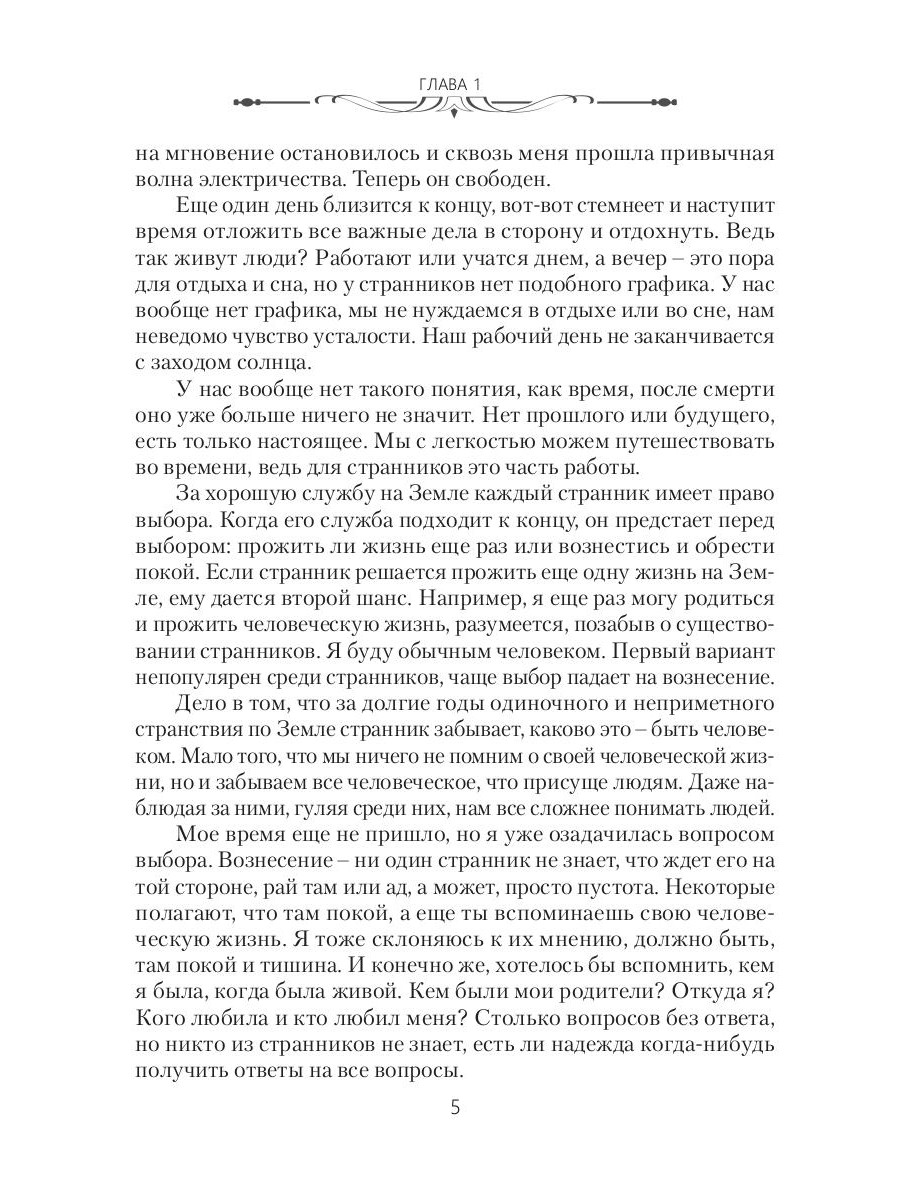 ГЛАВА 1

на мгновение остановилось и сквозь меня прошла привычная волна электричества. Теперь он свободен.

Еще один день близится к концу, вот-вот стемнеет и наступит время отложить все важные дела в сторону и отдохнуть. Ведь так живут люди? Работают или учатся днем, а вечер – это пора для отдыха и сна, но у странников нет подобного графика. У нас вообще нет графика, мы не нуждаемся в отдыхе или во сне, нам неведомо чувство усталости. Наш рабочий день не заканчивается с заходом солнца.

У нас вообще нет такого понятия, как время, после смерти оно уже больше ничего не значит. Нет прошлого или будущего, есть только настоящее. Мы с легкостью можем путешествовать во времени, ведь для странников это часть работы.

За хорошую службу на Земле каждый странник имеет право выбора. Когда его служба подходит к концу, он предстает перед выбором: прожить ли жизнь еще раз или вознестись и обрести покой. Если странник решается прожить еще одну жизнь на Земле, ему дается второй шанс. Например, я еще раз могу родиться и прожить человеческую жизнь, разумеется, позабыв о существовании странников. Я буду обычным человеком. Первый вариант непопулярен среди странников, чаще выбор падает на вознесение.

Дело в том, что за долгие годы одиночного и неприметного странствия по Земле странник забывает, каково это – быть человеком. Мало того, что мы ничего не помним о своей человеческой жизни, но и забываем все человеческое, что присуще людям. Даже наблюдая за ними, гуляя среди них, нам все сложнее понимать людей.

Мое время еще не пришло, но я уже озадачилась вопросом выбора. Вознесение – ни один странник не знает, что ждет его на той стороне, рай там или ад, а может, просто пустота. Некоторые полагают, что там покой, а еще ты вспоминаешь свою человеческую жизнь. Я тоже склоняюсь к их мнению, должно быть, там покой и тишина. И конечно же, хотелось бы вспомнить, кем я была, когда была живой. Кем были мои родители? Откуда я? Кого любила и кто любил меня? Столько вопросов без ответа, но никто из странников не знает, есть ли надежда когда-нибудь получить ответы на все вопросы.

5